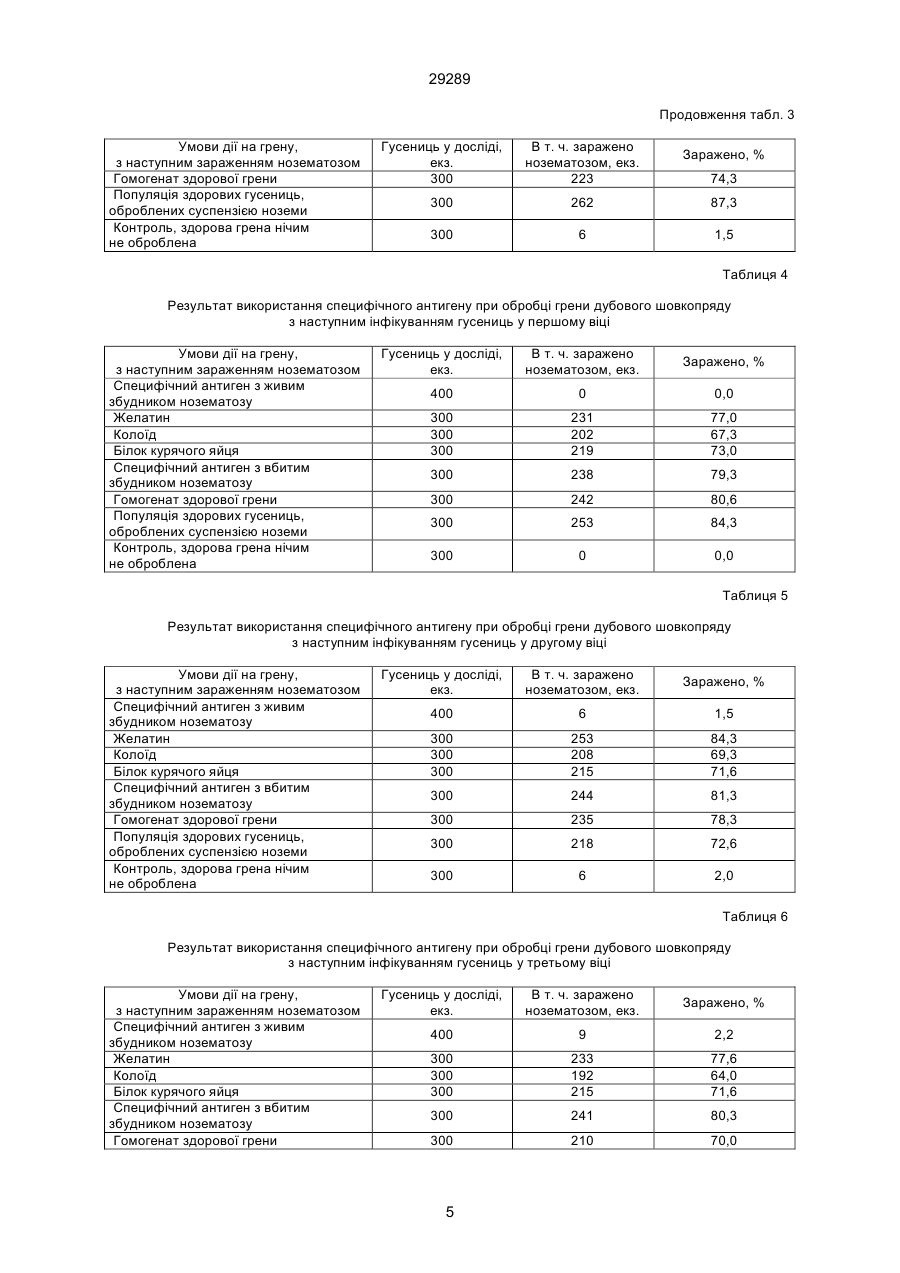 29289

Продовження табл. 3

| Умови дії на грену, з наступним зараженням нозематозом | Гусениць у досліді, екз. | В т. ч. заражено нозематозом, екз. | Заражено, % |
|---|---|---|---|
| Гомогенат здорової грени | 300 | 223 | 74,3 |
| Популяція здорових гусениць, оброблених суспензією ноземи | 300 | 262 | 87,3 |
| Контроль, здорова грена нічим не оброблена | 300 | 6 | 1,5 |

Таблиця 4

Результат використання специфічного антигену при обробці грени дубового шовкопряду з наступним інфікуванням гусениць у першому віці

| Умови дії на грену, з наступним зараженням нозематозом | Гусениць у досліді, екз. | В т. ч. заражено нозематозом, екз. | Заражено, % |
|---|---|---|---|
| Специфічний антиген з живим збудником нозематозу | 400 | 0 | 0,0 |
| Желатин | 300 | 231 | 77,0 |
| Колоїд | 300 | 202 | 67,3 |
| Білок курячого яйця | 300 | 219 | 73,0 |
| Специфічний антиген з вбитим збудником нозематозу | 300 | 238 | 79,3 |
| Гомогенат здорової грени | 300 | 242 | 80,6 |
| Популяція здорових гусениць, оброблених суспензією ноземи | 300 | 253 | 84,3 |
| Контроль, здорова грена нічим не оброблена | 300 | 0 | 0,0 |

Таблиця 5

Результат використання специфічного антигену при обробці грени дубового шовкопряду з наступним інфікуванням гусениць у другому віці

| Умови дії на грену, з наступним зараженням нозематозом | Гусениць у досліді, екз. | В т. ч. заражено нозематозом, екз. | Заражено, % |
|---|---|---|---|
| Специфічний антиген з живим збудником нозематозу | 400 | 6 | 1,5 |
| Желатин | 300 | 253 | 84,3 |
| Колоїд | 300 | 208 | 69,3 |
| Білок курячого яйця | 300 | 215 | 71,6 |
| Специфічний антиген з вбитим збудником нозематозу | 300 | 244 | 81,3 |
| Гомогенат здорової грени | 300 | 235 | 78,3 |
| Популяція здорових гусениць, оброблених суспензією ноземи | 300 | 218 | 72,6 |
| Контроль, здорова грена нічим не оброблена | 300 | 6 | 2,0 |

Таблиця 6

Результат використання специфічного антигену при обробці грени дубового шовкопряду з наступним інфікуванням гусениць у третьому віці

| Умови дії на грену, з наступним зараженням нозематозом | Гусениць у досліді, екз. | В т. ч. заражено нозематозом, екз. | Заражено, % |
|---|---|---|---|
| Специфічний антиген з живим збудником нозематозу | 400 | 9 | 2,2 |
| Желатин | 300 | 233 | 77,6 |
| Колоїд | 300 | 192 | 64,0 |
| Білок курячого яйця | 300 | 215 | 71,6 |
| Специфічний антиген з вбитим збудником нозематозу | 300 | 241 | 80,3 |
| Гомогенат здорової грени | 300 | 210 | 70,0 |

5